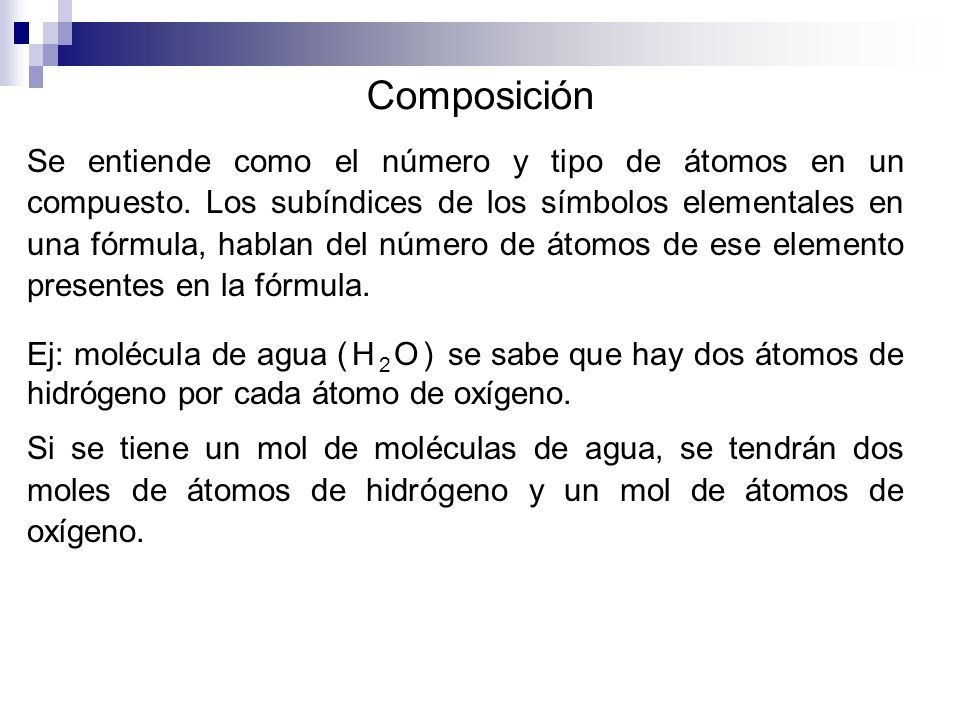 Composición

Se entiende como el número y tipo de átomos en un compuesto. Los subíndices de los símbolos elementales en una fórmula, hablan del número de átomos de ese elemento presentes en la fórmula.

Ej: molécula de agua ($H_2O$) se sabe que hay dos átomos de hidrógeno por cada átomo de oxígeno.

Si se tiene un mol de moléculas de agua, se tendrán dos moles de átomos de hidrógeno y un mol de átomos de oxígeno.